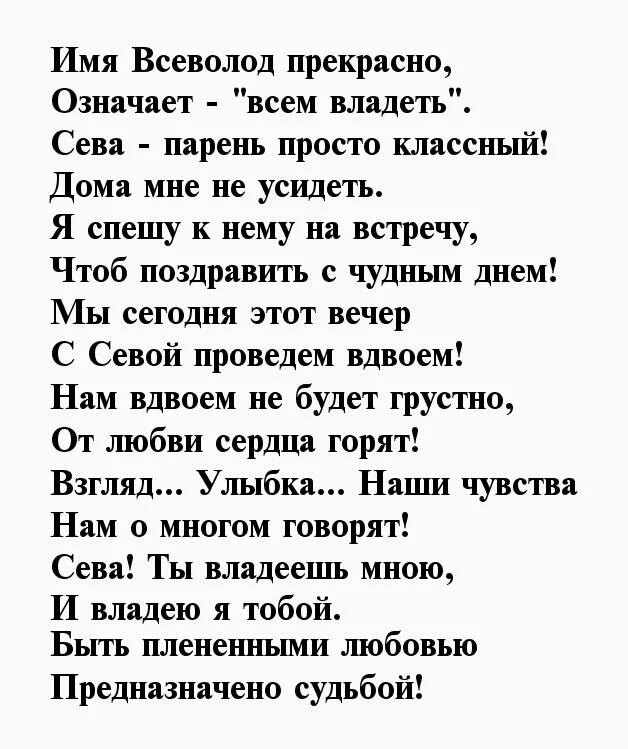 Имя Всеволод прекрасно,
Означает - "всем владеть".
Сева - парень просто классный!
Дома мне не усидеть.
Я спешу к нему на встречу,
Чтоб поздравить с чудным днем!
Мы сегодня этот вечер
С Севой проведем вдвоем!
Нам вдвоем не будет грустно,
От любви сердца горят!
Взгляд... Улыбка... Наши чувства
Нам о многом говорят!
Сева! Ты владеешь мною,
И владею я тобой.
Быть плененными любовью
Предназначено судьбой!